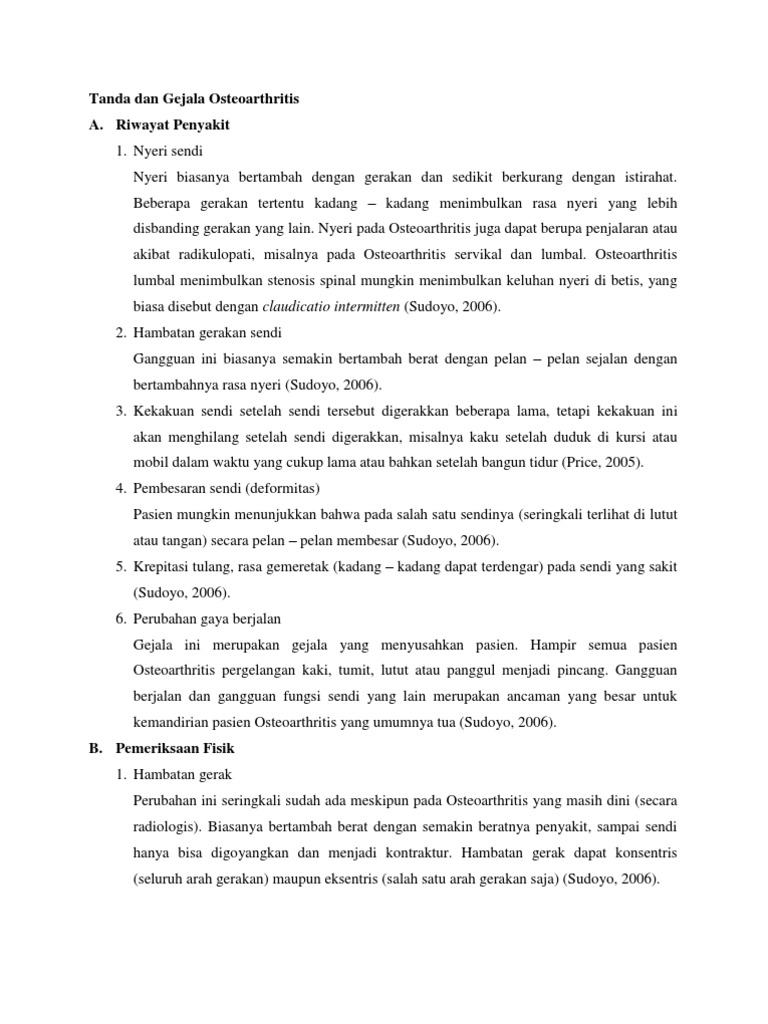 Tanda dan Gejala Osteoarthritis

A. Riwayat Penyakit

1. Nyeri sendi

Nyeri biasanya bertambah dengan gerakan dan sedikit berkurang dengan istirahat. Beberapa gerakan tertentu kadang – kadang menimbulkan rasa nyeri yang lebih disbanding gerakan yang lain. Nyeri pada Osteoarthritis juga dapat berupa penjalaran atau akibat radikulopati, misalnya pada Osteoarthritis servikal dan lumbal. Osteoarthritis lumbal menimbulkan stenosis spinal mungkin menimbulkan keluhan nyeri di betis, yang biasa disebut dengan claudicatio intermitten (Sudoyo, 2006).

2. Hambatan gerakan sendi

Gangguan ini biasanya semakin bertambah berat dengan pelan – pelan sejalan dengan bertambahnya rasa nyeri (Sudoyo, 2006).

3. Kekakuan sendi setelah sendi tersebut digerakkan beberapa lama, tetapi kekakuan ini akan menghilang setelah sendi digerakkan, misalnya kaku setelah duduk di kursi atau mobil dalam waktu yang cukup lama atau bahkan setelah bangun tidur (Price, 2005).

4. Pembesaran sendi (deformitas)

Pasien mungkin menunjukkan bahwa pada salah satu sendinya (seringkali terlihat di lutut atau tangan) secara pelan – pelan membesar (Sudoyo, 2006).

5. Krepitasi tulang, rasa gemeretak (kadang – kadang dapat terdengar) pada sendi yang sakit (Sudoyo, 2006).

6. Perubahan gaya berjalan

Gejala ini merupakan gejala yang menyusahkan pasien. Hampir semua pasien Osteoarthritis pergelangan kaki, tumit, lutut atau panggul menjadi pincang. Gangguan berjalan dan gangguan fungsi sendi yang lain merupakan ancaman yang besar untuk kemandirian pasien Osteoarthritis yang umumnya tua (Sudoyo, 2006).

B. Pemeriksaan Fisik

1. Hambatan gerak

Perubahan ini seringkali sudah ada meskipun pada Osteoarthritis yang masih dini (secara radiologis). Biasanya bertambah berat dengan semakin beratnya penyakit, sampai sendi hanya bisa digoyangkan dan menjadi kontraktur. Hambatan gerak dapat konsentris (seluruh arah gerakan) maupun eksentris (salah satu arah gerakan saja) (Sudoyo, 2006).